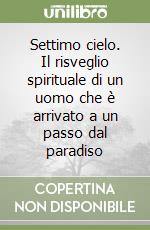 unilibro

Settimo cielo. Il risveglio spirituale di un uomo che è arrivato a un passo dal paradiso

COPERTINA NON DISPONIBILE